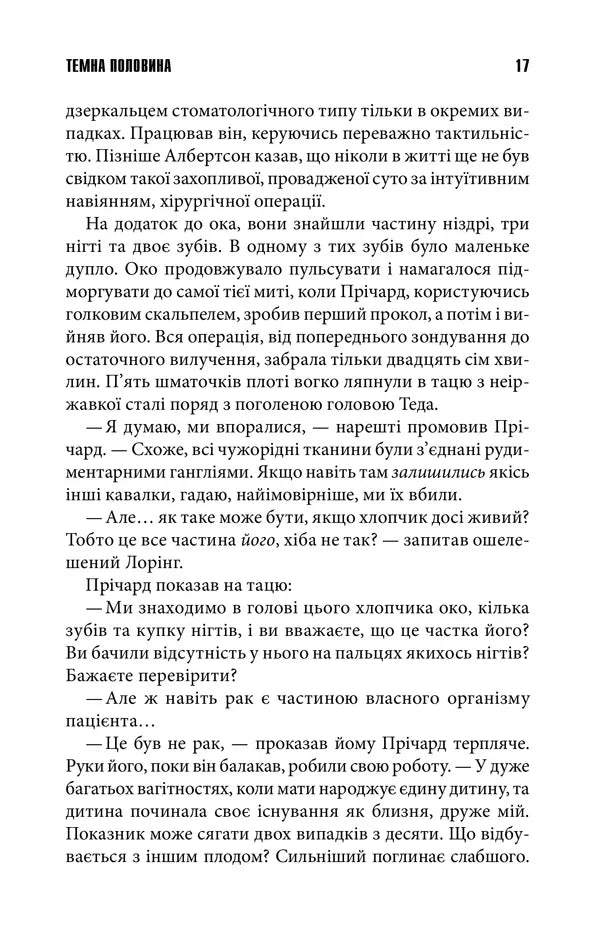 ТЕМНА ПОЛОВИНА 17

дзеркальцем стоматологічного типу тільки в окремих випадках. Працював він, керуючись переважно тактильністю. Пізніше Албертсон казав, що ніколи в житті ще не був свідком такої захопливої, провадженої суто за інтуїтивним навіянням, хірургічної операції.

На додаток до ока, вони знайшли частину ніздрі, три нігті та двоє зубів. В одному з тих зубів було маленьке дупло. Око продовжувало пульсувати і намагалося підморгувати до самої тієї миті, коли Прічард, користуючись голковим скальпелем, зробив перший прокол, а потім і вийняв його. Вся операція, від попереднього зондування до остаточного вилучення, забрала тільки двадцять сім хвилин. П'ять шматочків плоті вогко ляпнули в тацю з неіржавкої сталі поряд з поголеною головою Теда.

— Я думаю, ми впоралися, — нарешті промовив Прічард. — Схоже, всі чужорідні тканини були з'єднані рудиментарними гангліями. Якщо навіть там залишились якісь інші кавалки, гадаю, найімовірніше, ми їх вбили.

— Але… як таке може бути, якщо хлопчик досі живий? Тобто це все частина його, хіба не так? — запитав ошелешений Лорінг.

Прічард показав на тацю:

— Ми знаходимо в голові цього хлопчика око, кілька зубів та купку нігтів, і ви вважаєте, що це частка його? Ви бачили відсутність у нього на пальцях якихось нігтів? Бажаєте перевірити?

— Але ж навіть рак є частиною власного організму пацієнта…

— Це був не рак, — проказав йому Прічард терпляче. Руки його, поки він балакав, робили свою роботу. — У дуже багатьох вагітностях, коли мати народжує єдину дитину, та дитина починала своє існування як близня, друже мій. Показник може сягати двох випадків з десяти. Що відбувається з іншим плодом? Сильніший поглинає слабшого.